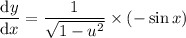 $\frac{\mathrm{d}y}{\mathrm{d}x} = \frac{1}{\sqrt{1-u^2}} \times (-\sin x)$